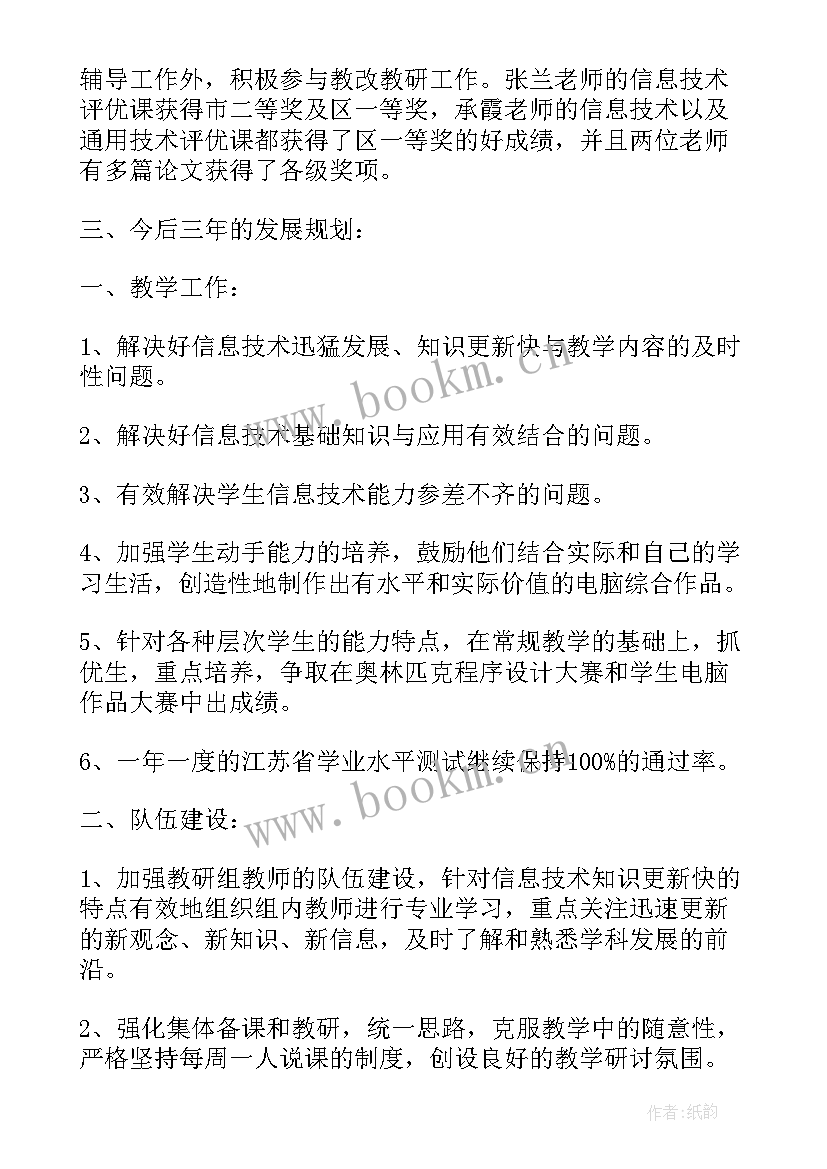 辅导工作外，积极参与教改教研工作。张兰老师的信息技术评优课获得市二等奖及区一等奖，承霞老师的信息技术以及通用技术评优课都获得了区一等奖的好成绩，并且两位老师有多篇论文获得了各级奖项。

三、今后三年的发展规划：

一、教学工作：

1、解决好信息技术迅猛发展、知识更新快与教学内容的及时性问题。

2、解决好信息技术基础知识与应用有效结合的问题。

3、有效解决学生信息技术能力参差不齐的问题。

4、加强学生动手能力的培养，鼓励他们结合实际和自己的学习生活，创造性地制作出有水平和实际价值的电脑综合作品。

5、针对各种层次学生的能力特点，在常规教学的基础上，抓优生，重点培养，争取在奥林匹克程序设计大赛和学生电脑作品大赛中出成绩。

6、一年一度的江苏省学业水平测试继续保持100%的通过率。

二、队伍建设：

1、加强教研组教师的队伍建设，针对信息技术知识更新快的特点有效地组织组内教师进行专业学习，重点关注迅速更新的新观念、新知识、新信息，及时了解和熟悉学科发展的前沿。

2、强化集体备课和教研，统一思路，克服教学中的随意性，严格坚持每周一人说课的制度，创设良好的教学研讨氛围。

www.bookm.cn

www.bookm.cn

作者：纸韵